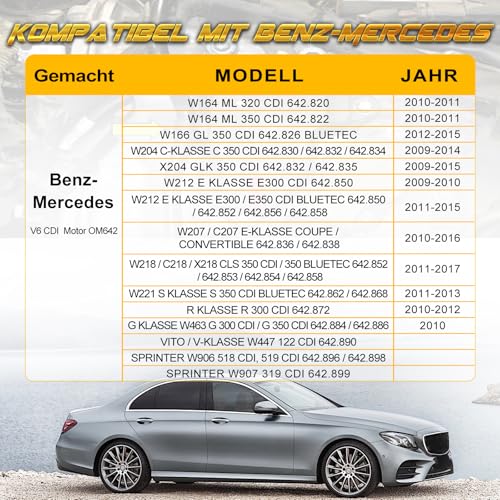 KOMPATIBEL MIT BENZ-MERCEDES

| Gemacht | MODELL | JAHR |
|---|---|---|
| Benz-Mercedes V6 CDI Motor OM642 | W164 ML 320 CDI 642.820 | 2010-2011 |
| | W164 ML 350 CDI 642.822 | 2010-2011 |
| | W166 GL 350 CDI 642.826 BLUETEC | 2012-2015 |
| | W204 C-KLASSE C 350 CDI 642.830 / 642.832 / 642.834 | 2009-2014 |
| | X204 GLK 350 CDI 642.832 / 642.835 | 2009-2015 |
| | W212 E KLASSE E300 CDI 642.850 | 2009-2010 |
| | W212 E KLASSE E300 / E350 CDI BLUETEC 642.850 / 642.852 / 642.856 / 642.858 | 2011-2015 |
| | W207 / C207 E-KLASSE COUPE / CONVERTIBLE 642.836 / 642.838 | 2010-2016 |
| | W218 / C218 / X218 CLS 350 CDI / 350 BLUETEC 642.852 / 642.853 / 642.854 / 642.858 | 2011-2017 |
| | W221 S KLASSE S 350 CDI BLUETEC 642.862 / 642.868 | 2011-2013 |
| | R KLASSE R 300 CDI 642.872 | 2010-2012 |
| | G KLASSE W463 G 300 CDI / G 350 CDI 642.884 / 642.886 | 2010 |
| | VITO / V-KLASSE W447 122 CDI 642.890 | |
| | SPRINTER W906 518 CDI, 519 CDI 642.896 / 642.898 | |
| | SPRINTER W907 319 CDI 642.899 | |